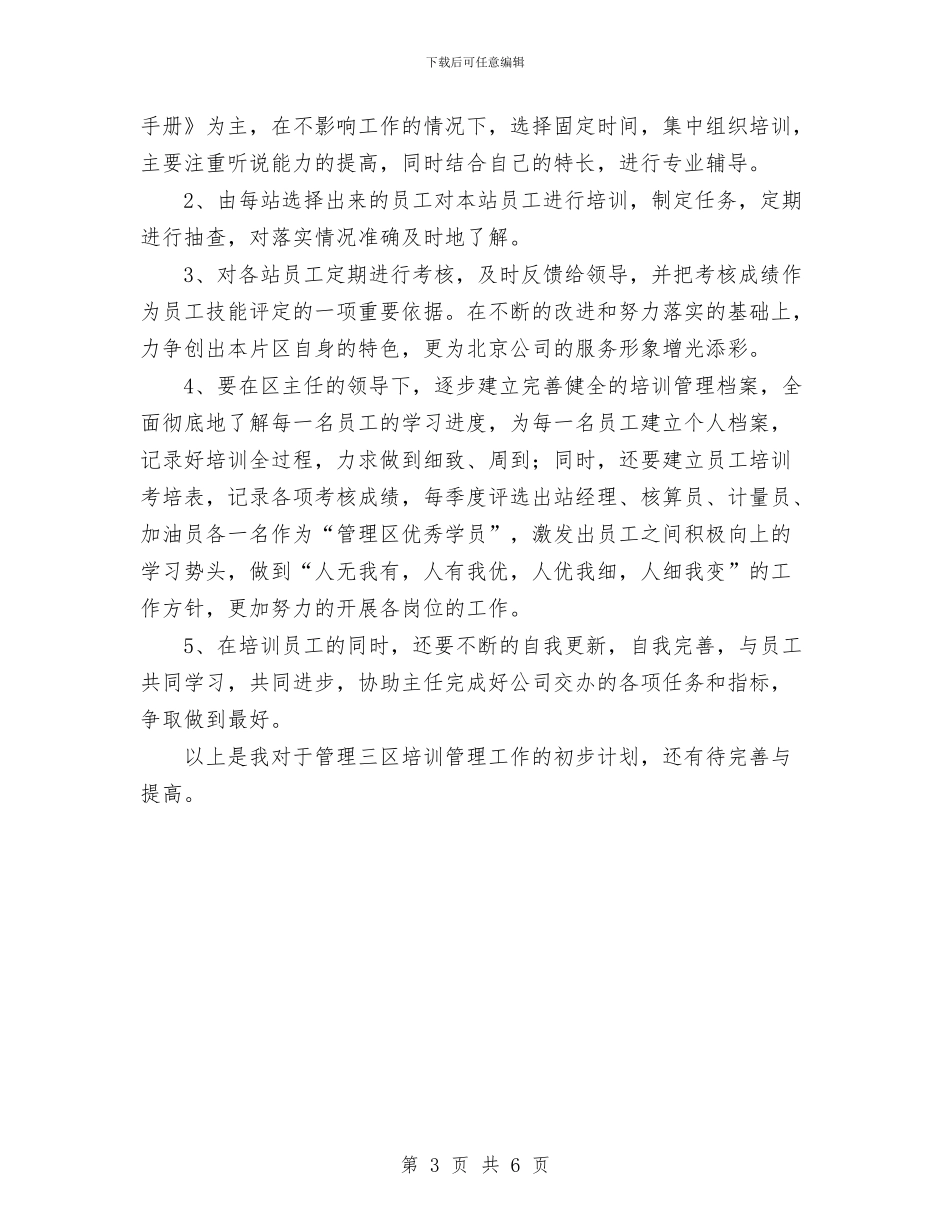 下载后可任意编辑

手册》为主，在不影响工作的情况下，选择固定时间，集中组织培训，主要注重听说能力的提高，同时结合自己的特长，进行专业辅导。

2、由每站选择出来的员工对本站员工进行培训，制定任务，定期进行抽查，对落实情况准确及时地了解。

3、对各站员工定期进行考核，及时反馈给领导，并把考核成绩作为员工技能评定的一项重要依据。在不断的改进和努力落实的基础上，力争创出本片区自身的特色，更为北京公司的服务形象增光添彩。

4、要在区主任的领导下，逐步建立完善健全的培训管理档案，全面彻底地了解每一名员工的学习进度，为每一名员工建立个人档案，记录好培训全过程，力求做到细致、周到；同时，还要建立员工培训考培表，记录各项考核成绩，每季度评选出站经理、核算员、计量员、加油员各一名作为“管理区优秀学员”，激发出员工之间积极向上的学习势头，做到“人无我有，人有我优，人优我细，人细我变”的工作方针，更加努力的开展各岗位的工作。

5、在培训员工的同时，还要不断的自我更新，自我完善，与员工共同学习，共同进步，协助主任完成好公司交办的各项任务和指标，争取做到最好。

以上是我对于管理三区培训管理工作的初步计划，还有待完善与提高。

第 3 页 共 6 页